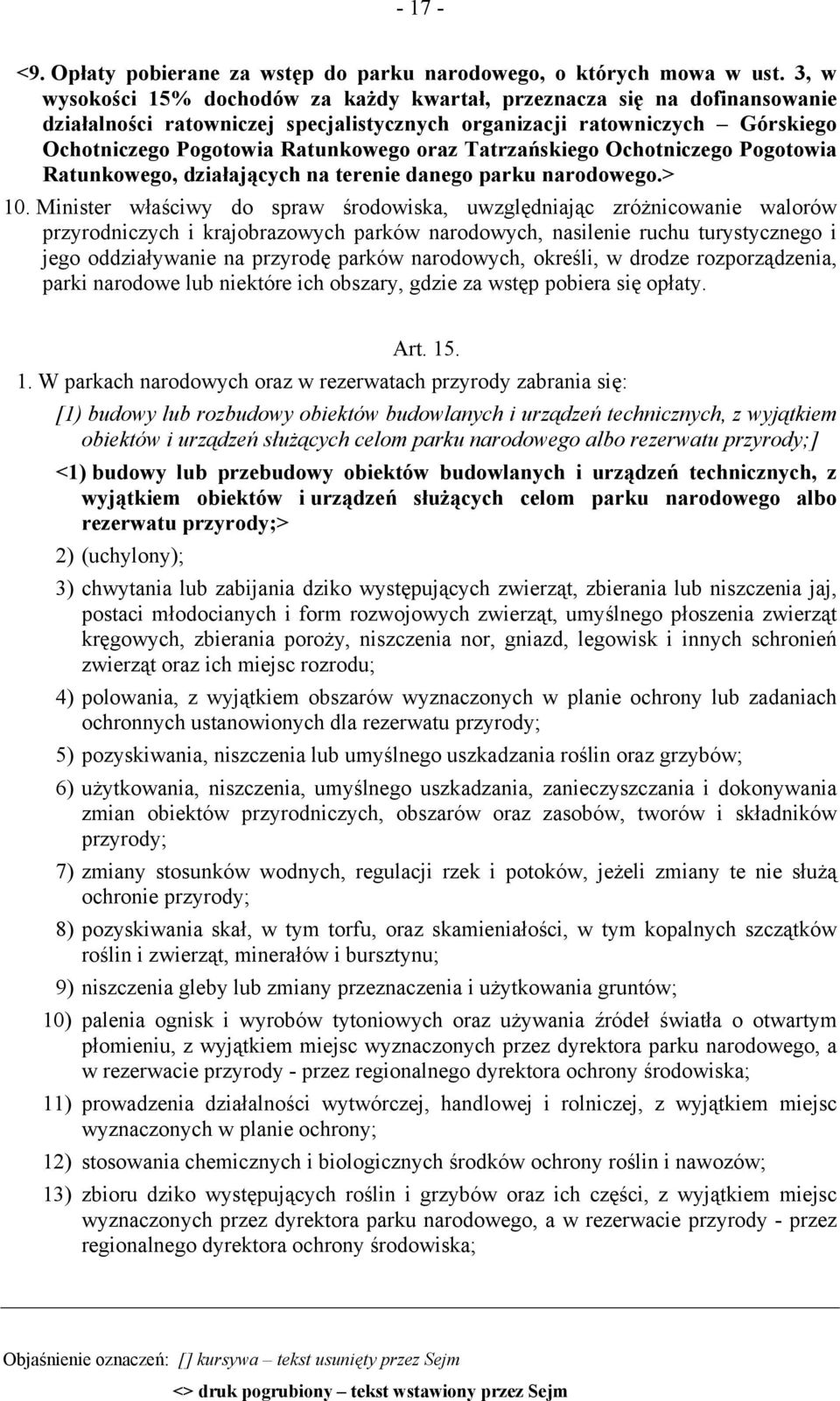 - 17 -

<9. Opłaty pobierane za wstęp do parku narodowego, o których mowa w ust. 3, w wysokości 15% dochodów za każdy kwartał, przeznacza się na dofinansowanie działalności ratowniczej specjalistycznych organizacji ratowniczych – Górskiego Ochotniczego Pogotowia Ratunkowego oraz Tatrzańskiego Ochotniczego Pogotowia Ratunkowego, działających na terenie danego parku narodowego.>

10. Minister właściwy do spraw środowiska, uwzględniając zróżnicowanie walorów przyrodniczych i krajobrazowych parków narodowych, nasilenie ruchu turystycznego i jego oddziaływanie na przyrodę parków narodowych, określi, w drodze rozporządzenia, parki narodowe lub niektóre ich obszary, gdzie za wstęp pobiera się opłaty.

Art. 15.

1. W parkach narodowych oraz w rezerwatach przyrody zabrania się:

[1) budowy lub rozbudowy obiektów budowlanych i urządzeń technicznych, z wyjątkiem obiektów i urządzeń służących celom parku narodowego albo rezerwatu przyrody;]

<1) budowy lub przebudowy obiektów budowlanych i urządzeń technicznych, z wyjątkiem obiektów i urządzeń służących celom parku narodowego albo rezerwatu przyrody;>

2) (uchylony);

3) chwytania lub zabijania dziko występujących zwierząt, zbierania lub niszczenia jaj, postaci młodocianych i form rozwojowych zwierząt, umyślnego płoszenia zwierząt kręgowych, zbierania poroży, niszczenia nor, gniazd, legowisk i innych schronień zwierząt oraz ich miejsc rozrodu;

4) polowania, z wyjątkiem obszarów wyznaczonych w planie ochrony lub zadaniach ochronnych ustanowionych dla rezerwatu przyrody;

5) pozyskiwania, niszczenia lub umyślnego uszkadzania roślin oraz grzybów;

6) użytkowania, niszczenia, umyślnego uszkadzania, zanieczyszczania i dokonywania zmian obiektów przyrodniczych, obszarów oraz zasobów, tworów i składników przyrody;

7) zmiany stosunków wodnych, regulacji rzek i potoków, jeżeli zmiany te nie służą ochronie przyrody;

8) pozyskiwania skał, w tym torfu, oraz skamieniałości, w tym kopalnych szczątków roślin i zwierząt, minerałów i bursztynu;

9) niszczenia gleby lub zmiany przeznaczenia i użytkowania gruntów;

10) palenia ognisk i wyrobów tytoniowych oraz używania źródeł światła o otwartym płomieniu, z wyjątkiem miejsc wyznaczonych przez dyrektora parku narodowego, a w rezerwacie przyrody - przez regionalnego dyrektora ochrony środowiska;

11) prowadzenia działalności wytwórczej, handlowej i rolniczej, z wyjątkiem miejsc wyznaczonych w planie ochrony;

12) stosowania chemicznych i biologicznych środków ochrony roślin i nawozów;

13) zbioru dziko występujących roślin i grzybów oraz ich części, z wyjątkiem miejsc wyznaczonych przez dyrektora parku narodowego, a w rezerwacie przyrody - przez regionalnego dyrektora ochrony środowiska;

Objaśnienie oznaczeń: [] kursywa – tekst usunięty przez Sejm
<> druk pogrubiony – tekst wstawiony przez Sejm